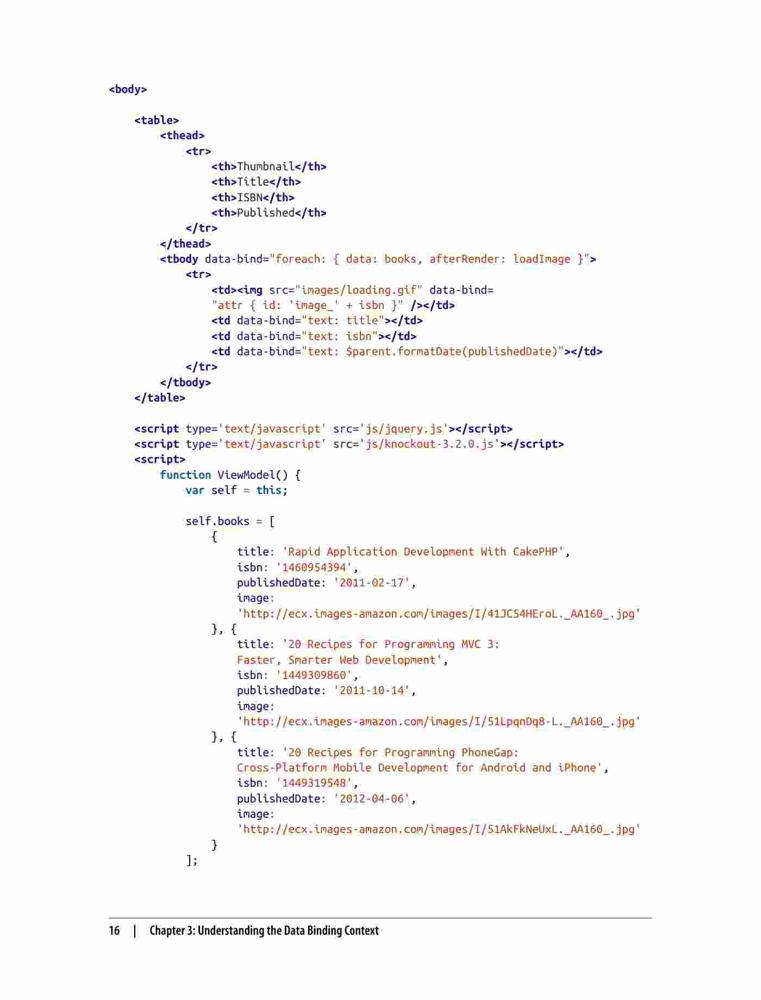 <body>

    <table>
        <thead>
            <tr>
                <th>Thumbnail</th>
                <th>Title</th>
                <th>ISBN</th>
                <th>Published</th>
            </tr>
        </thead>
        <tbody data-bind="foreach: { data: books, afterRender: loadImage }">
            <tr>
                <td><img src="images/loading.gif" data-bind=
                "attr { id: 'image_' + isbn }" /></td>
                <td data-bind="text: title"></td>
                <td data-bind="text: isbn"></td>
                <td data-bind="text: $parent.formatDate(publishedDate)"></td>
            </tr>
        </tbody>
    </table>

    <script type='text/javascript' src='js/jquery.js'></script>
    <script type='text/javascript' src='js/knockout-3.2.0.js'></script>
    <script>
        function ViewModel() {
            var self = this;

            self.books = [
                {
                    title: 'Rapid Application Development With CakePHP',
                    isbn: '1460954394',
                    publishedDate: '2011-02-17',
                    image:
                    'http://ecx.images-amazon.com/images/I/41JC54HEroL._AA160_.jpg'
                }, {
                    title: '20 Recipes for Programming MVC 3:
                    Faster, Smarter Web Development',
                    isbn: '1449309860',
                    publishedDate: '2011-10-14',
                    image:
                    'http://ecx.images-amazon.com/images/I/51LpqnDq8-L._AA160_.jpg'
                }, {
                    title: '20 Recipes for Programming PhoneGap:
                    Cross-Platform Mobile Development for Android and iPhone',
                    isbn: '1449319548',
                    publishedDate: '2012-04-06',
                    image:
                    'http://ecx.images-amazon.com/images/I/51AkFkNeUxL._AA160_.jpg'
                }
            ];

16 | Chapter 3: Understanding the Data Binding Context